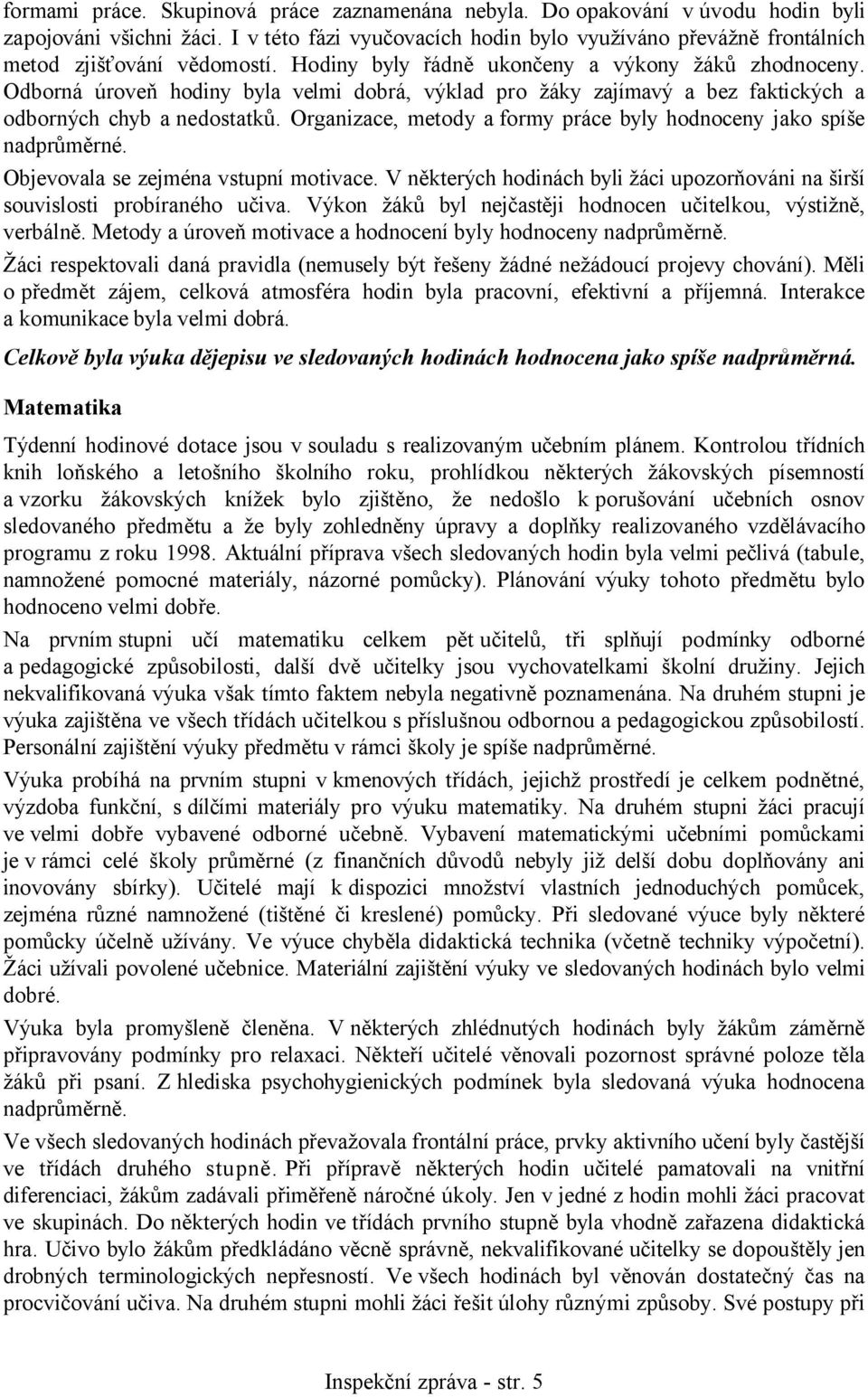 formami práce. Skupinová práce zaznamenána nebyla. Do opakování v úvodu hodin byli zapojováni všichni žáci. I v této fázi vyučovacích hodin bylo využíváno převážně frontálních metod zjišťování vědomostí. Hodiny byly řádně ukončeny a výkony žáků zhodnoceny. Odborná úroveň hodiny byla velmi dobrá, výklad pro žáky zajímavý a bez faktických a odborných chyb a nedostatků. Organizace, metody a formy práce byly hodnoceny jako spíše nadprůměrné.

Objevovala se zejména vstupní motivace. V některých hodinách byli žáci upozorňováni na širší souvislosti probíraného učiva. Výkon žáků byl nejčastěji hodnocen učitelkou, výstižně, verbálně. Metody a úroveň motivace a hodnocení byly hodnoceny nadprůměrně.

Žáci respektovali daná pravidla (nemusely být řešeny žádné nežádoucí projevy chování). Měli o předmět zájem, celková atmosféra hodin byla pracovní, efektivní a příjemná. Interakce a komunikace byla velmi dobrá.

Celkově byla výuka dějepisu ve sledovaných hodinách hodnocena jako spíše nadprůměrná.

Matematika

Týdenní hodinové dotace jsou v souladu s realizovaným učebním plánem. Kontrolou třídních knih loňského a letošního školního roku, prohlídkou některých žákovských písemností a vzorku žákovských knížek bylo zjištěno, že nedošlo k porušování učebních osnov sledovaného předmětu a že byly zohledněny úpravy a doplňky realizovaného vzdělávacího programu z roku 1998. Aktuální příprava všech sledovaných hodin byla velmi pečlivá (tabule, namnožené pomocné materiály, názorné pomůcky). Plánování výuky tohoto předmětu bylo hodnoceno velmi dobře.

Na prvním stupni učí matematiku celkem pět učitelů, tři splňují podmínky odborné a pedagogické způsobilosti, další dvě učitelky jsou vychovatelkami školní družiny. Jejich nekvalifikovaná výuka však tímto faktem nebyla negativně poznamenána. Na druhém stupni je výuka zajištěna ve všech třídách učitelkou s příslušnou odbornou a pedagogickou způsobilostí. Personální zajištění výuky předmětu v rámci školy je spíše nadprůměrné.

Výuka probíhá na prvním stupni v kmenových třídách, jejichž prostředí je celkem podnětné, výzdoba funkční, s dílčími materiály pro výuku matematiky. Na druhém stupni žáci pracují ve velmi dobře vybavené odborné učebně. Vybavení matematickými učebními pomůckami je v rámci celé školy průměrné (z finančních důvodů nebyly již delší dobu doplňovány ani inovovány sbírky). Učitelé mají k dispozici množství vlastních jednoduchých pomůcek, zejména různé namnožené (tištěné či kreslené) pomůcky. Při sledované výuce byly některé pomůcky účelně užívány. Ve výuce chyběla didaktická technika (včetně techniky výpočetní). Žáci užívali povolené učebnice. Materiální zajištění výuky ve sledovaných hodinách bylo velmi dobré.

Výuka byla promyšleně členěna. V některých zhlédnutých hodinách byly žákům záměrně připravovány podmínky pro relaxaci. Někteří učitelé věnovali pozornost správné poloze těla žáků při psaní. Z hlediska psychohygienických podmínek byla sledovaná výuka hodnocena nadprůměrně.

Ve všech sledovaných hodinách převažovala frontální práce, prvky aktivního učení byly častější ve třídách druhého stupně. Při přípravě některých hodin učitelé pamatovali na vnitřní diferenciaci, žákům zadávali přiměřeně náročné úkoly. Jen v jedné z hodin mohli žáci pracovat ve skupinách. Do některých hodin ve třídách prvního stupně byla vhodně zařazena didaktická hra. Učivo bylo žákům předkládáno věcně správně, nekvalifikované učitelky se dopouštěly jen drobných terminologických nepřesností. Ve všech hodinách byl věnován dostatečný čas na procvičování učiva. Na druhém stupni mohli žáci řešit úlohy různými způsoby. Své postupy při

Inspekční zpráva - str. 5